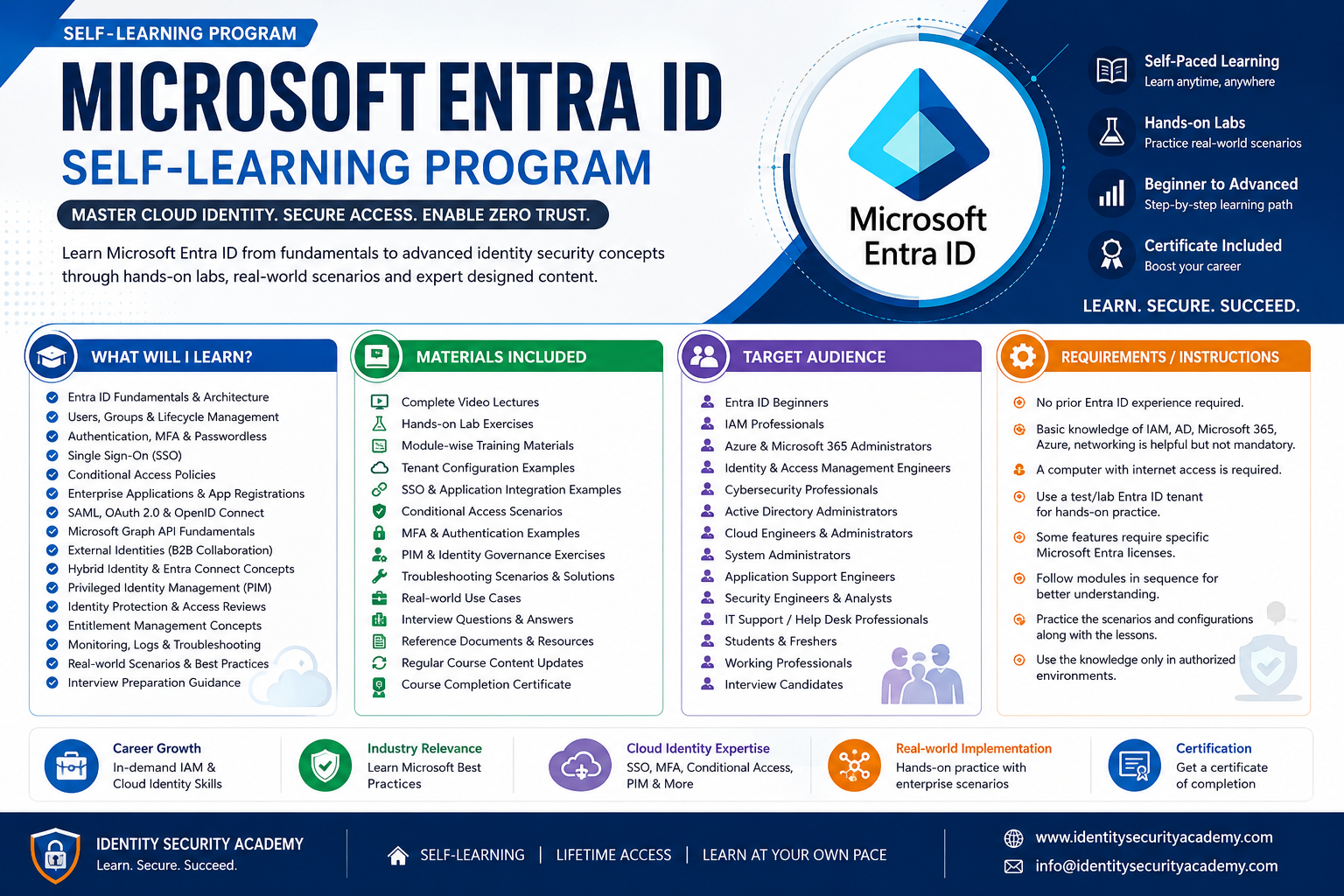 SELF-LEARNING PROGRAM

MICROSOFT ENTRA ID

SELF-LEARNING PROGRAM

MASTER CLOUD IDENTITY. SECURE ACCESS. ENABLE ZERO TRUST.

Learn Microsoft Entra ID from fundamentals to advanced identity security concepts through hands-on labs, real-world scenarios and expert designed content.

Microsoft Entra ID

Self-Paced Learning
Learn anytime, anywhere

Hands-on Labs
Practice real-world scenarios

Beginner to Advanced
Step-by-step learning path

Certificate Included
Boost your career

LEARN. SECURE. SUCCEED.

WHAT WILL I LEARN?

Entra ID Fundamentals & Architecture
Users, Groups & Lifecycle Management
Authentication, MFA & Passwordless
Single Sign-On (SSO)
Conditional Access Policies
Enterprise Applications & App Registrations
SAML, OAuth 2.0 & OpenID Connect
Microsoft Graph API Fundamentals
External Identities (B2B Collaboration)
Hybrid Identity & Entra Connect Concepts
Privileged Identity Management (PIM)
Identity Protection & Access Reviews
Entitlement Management Concepts
Monitoring, Logs & Troubleshooting
Real-world Scenarios & Best Practices
Interview Preparation Guidance

MATERIALS INCLUDED

Complete Video Lectures
Hands-on Lab Exercises
Module-wise Training Materials
Tenant Configuration Examples
SSO & Application Integration Examples
Conditional Access Scenarios
MFA & Authentication Examples
PIM & Identity Governance Exercises
Troubleshooting Scenarios & Solutions
Real-world Use Cases
Interview Questions & Answers
Reference Documents & Resources
Regular Course Content Updates
Course Completion Certificate

TARGET AUDIENCE

Entra ID Beginners
IAM Professionals
Azure & Microsoft 365 Administrators
Identity & Access Management Engineers
Cybersecurity Professionals
Active Directory Administrators
Cloud Engineers & Administrators
System Administrators
Application Support Engineers
Security Engineers & Analysts
IT Support / Help Desk Professionals
Students & Freshers
Working Professionals
Interview Candidates

REQUIREMENTS / INSTRUCTIONS

No prior Entra ID experience required.
Basic knowledge of IAM, AD, Microsoft 365, Azure, networking is helpful but not mandatory.
A computer with internet access is required.
Use a test/lab Entra ID tenant for hands-on practice.
Some features require specific Microsoft Entra licenses.
Follow modules in sequence for better understanding.
Practice the scenarios and configurations along with the lessons.
Use the knowledge only in authorized environments.

Career Growth
In-demand IAM & Cloud Identity Skills

Industry Relevance
Learn Microsoft Best Practices

Cloud Identity Expertise
SSO, MFA, Conditional Access, PIM & More

Real-world Implementation
Hands-on practice with enterprise scenarios

Certification
Get a certificate of completion

IDENTITY SECURITY ACADEMY
Learn. Secure. Succeed.

SELF-LEARNING | LIFETIME ACCESS | LEARN AT YOUR OWN PACE

www.identitysecurityacademy.com
info@identitysecurityacademy.com